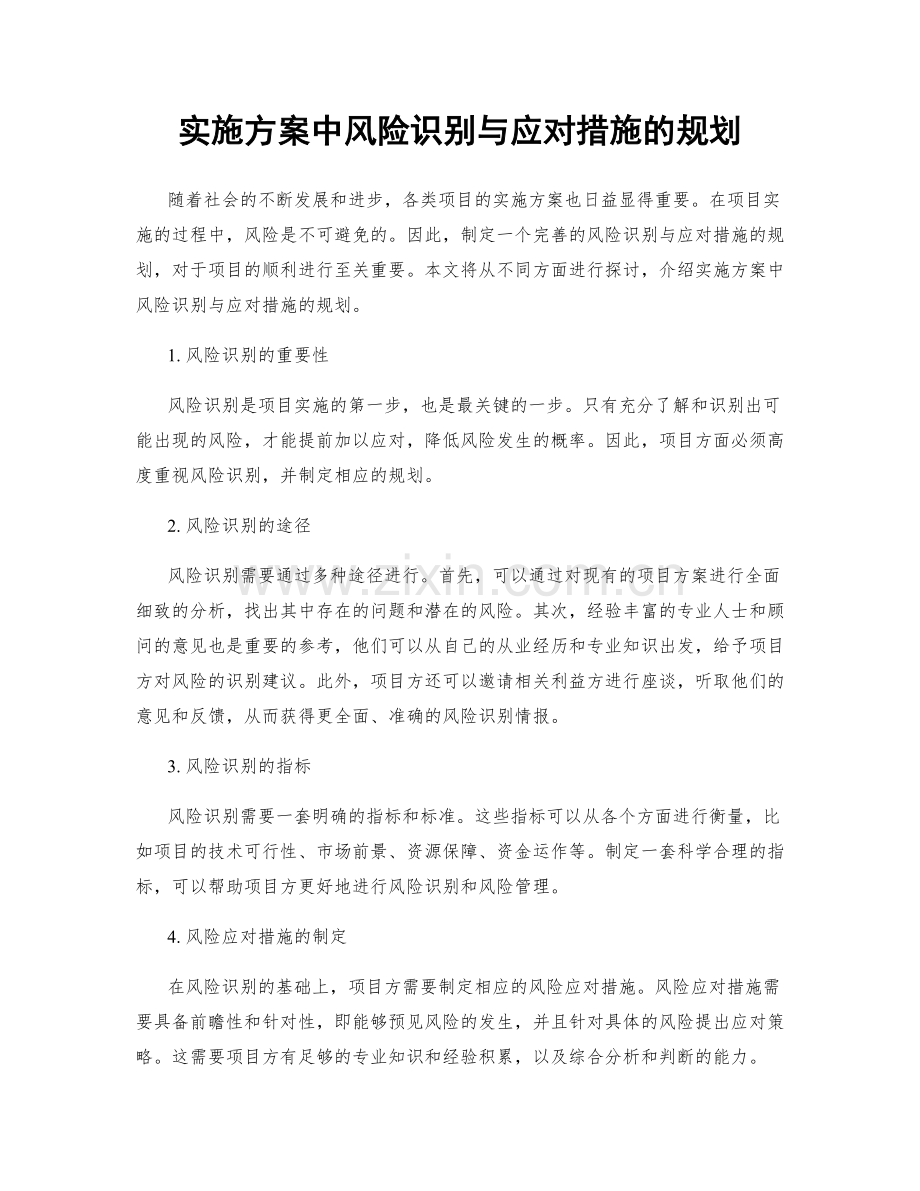 实施方案中风险识别与应对措施的规划

随着社会的不断发展和进步，各类项目的实施方案也日益显得重要。在项目实施的过程中，风险是不可避免的。因此，制定一个完善的风险识别与应对措施的规划，对于项目的顺利进行至关重要。本文将从不同方面进行探讨，介绍实施方案中风险识别与应对措施的规划。

1.风险识别的重要性

风险识别是项目实施的第一步，也是最关键的一步。只有充分了解和识别出可能出现的风险，才能提前加以应对，降低风险发生的概率。因此，项目方面必须高度重视风险识别，并制定相应的规划。

2.风险识别的途径

风险识别需要通过多种途径进行。首先，可以通过对现有的项目方案进行全面细致的分析，找出其中存在的问题和潜在的风险。其次，经验丰富的专业人士和顾问的意见也是重要的参考，他们可以从自己的从业经历和专业知识出发，给予项目方对风险的识别建议。此外，项目方还可以邀请相关利益方进行座谈，听取他们的意见和反馈，从而获得更全面、准确的风险识别情报。

3.风险识别的指标

风险识别需要一套明确的指标和标准。这些指标可以从各个方面进行衡量，比如项目的技术可行性、市场前景、资源保障、资金运作等。制定一套科学合理的指标，可以帮助项目方更好地进行风险识别和风险管理。

4.风险应对措施的制定

在风险识别的基础上，项目方需要制定相应的风险应对措施。风险应对措施需要具备前瞻性和针对性，即能够预见风险的发生，并且针对具体的风险提出应对策略。这需要项目方有足够的专业知识和经验积累，以及综合分析和判断的能力。

www.zixin.com.cn